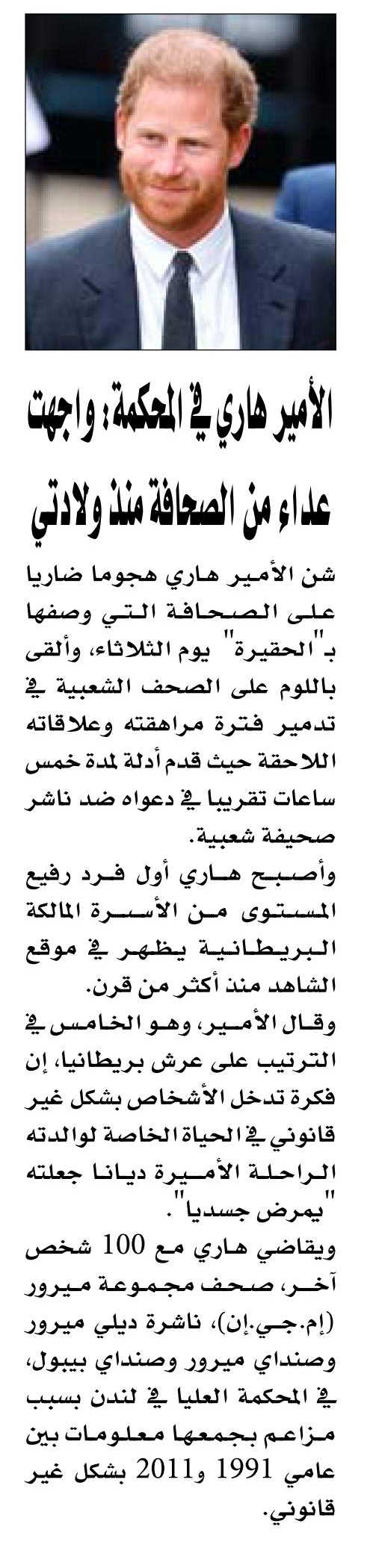 الأمير هاري في المحكمة: واجهت عداء من الصحافة منذ ولادتي

شن الأمير هاري هجوما ضاريا على الصحافة التي وصفها بـ"الحقيرة" يوم الثلاثاء، وألقى باللوم على الصحف الشعبية في تدمير فترة مراهقته وعلاقاته اللاحقة حيث قدم أدلة لمدة خمس ساعات تقريبا في دعواه ضد ناشر صحيفة شعبية.

وأصبح هاري أول فرد رفيع المستوى من الأسرة المالكة البريطانية يظهر في موقع الشاهد منذ أكثر من قرن.

وقال الأمير، وهو الخامس في الترتيب على عرش بريطانيا، إن فكرة تدخل الأشخاص بشكل غير قانوني في الحياة الخاصة لوالدته الراحلة الأميرة ديانا جعلته "يمرض جسديا".

ويقاضي هاري مع 100 شخص آخر، صحف مجموعة ميرور (إم.جي.إن)، ناشرة ديلي ميرور وصنداي ميرور وصنداي بيبول، في المحكمة العليا في لندن بسبب مزاعم بجمعها معلومات بين عامي 1991 و2011 بشكل غير قانوني.